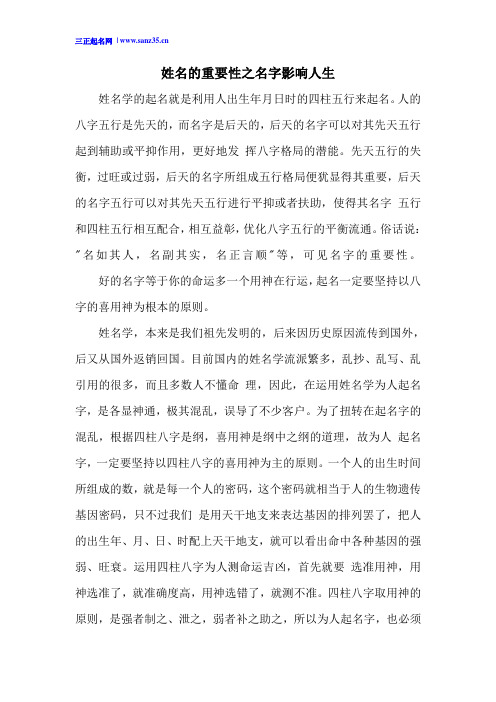 三正起名网 | www.sanz35.cn

姓名的重要性之名字影响人生

姓名学的起名就是利用人出生年月日时的四柱五行来起名。人的八字五行是先天的，而名字是后天的，后天的名字可以对其先天五行起到辅助或平抑作用，更好地发 挥八字格局的潜能。先天五行的失衡，过旺或过弱，后天的名字所组成五行格局便犹显得其重要，后天的名字五行可以对其先天五行进行平抑或者扶助，使得其名字 五行和四柱五行相互配合，相互益彰，优化八字五行的平衡流通。俗话说："名如其人，名副其实，名正言顺"等，可见名字的重要性。

好的名字等于你的命运多一个用神在行运，起名一定要坚持以八字的喜用神为根本的原则。

姓名学，本来是我们祖先发明的，后来因历史原因流传到国外，后又从国外返销回国。目前国内的姓名学流派繁多，乱抄、乱写、乱引用的很多，而且多数人不懂命 理，因此，在运用姓名学为人起名字，是各显神通，极其混乱，误导了不少客户。为了扭转在起名字的混乱，根据四柱八字是纲，喜用神是纲中之纲的道理，故为人 起名字，一定要坚持以四柱八字的喜用神为主的原则。一个人的出生时间所组成的数，就是每一个人的密码，这个密码就相当于人的生物遗传基因密码，只不过我们 是用天干地支来表达基因的排列罢了，把人的出生年、月、日、时配上天干地支，就可以看出命中各种基因的强弱、旺衰。运用四柱八字为人测命运吉凶，首先就要 选准用神，用神选准了，就准确度高，用神选错了，就测不准。四柱八字取用神的原则，是强者制之、泄之，弱者补之助之，所以为人起名字，也必须